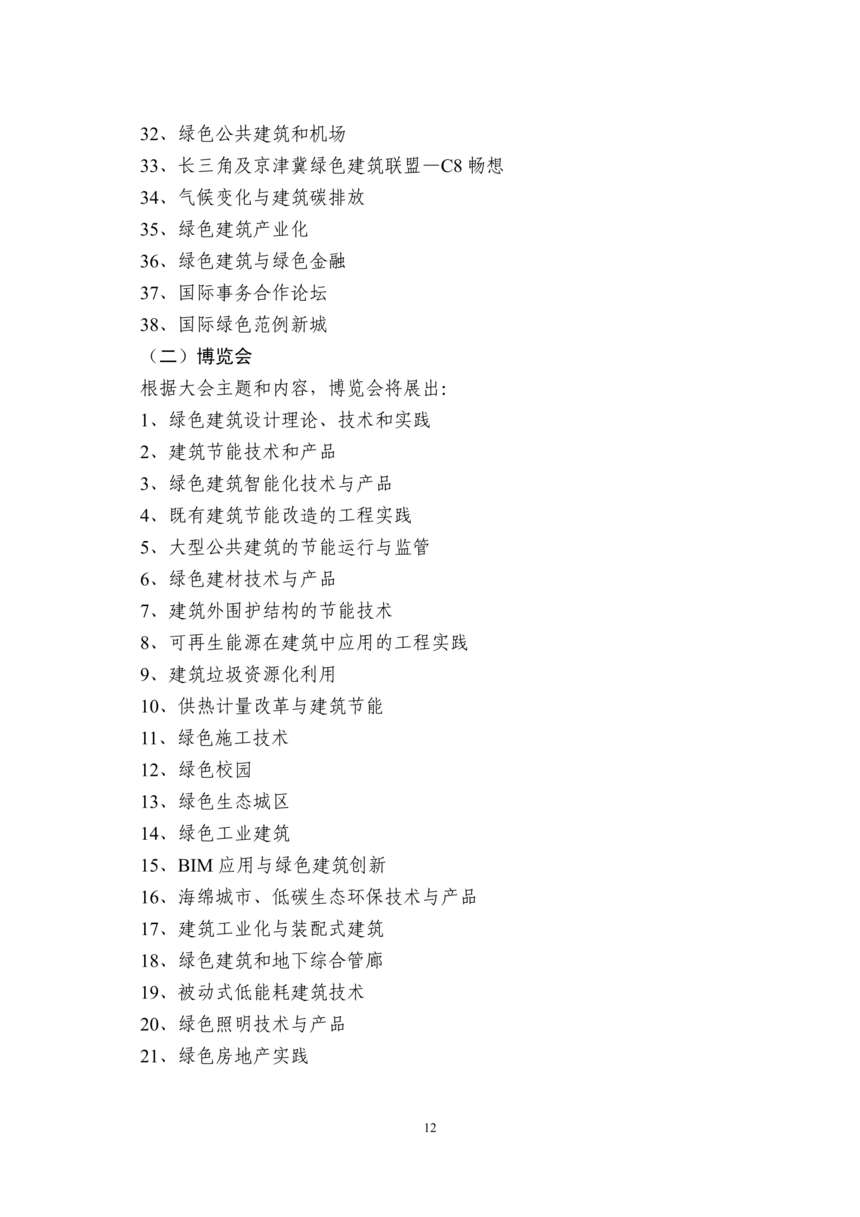 32、绿色公共建筑和机场
33、长三角及京津冀绿色建筑联盟—C8 畅想
34、气候变化与建筑碳排放
35、绿色建筑产业化
36、绿色建筑与绿色金融
37、国际事务合作论坛
38、国际绿色范例新城
（二）博览会
根据大会主题和内容，博览会将展出:
1、绿色建筑设计理论、技术和实践
2、建筑节能技术和产品
3、绿色建筑智能化技术与产品
4、既有建筑节能改造的工程实践
5、大型公共建筑的节能运行与监管
6、绿色建材技术与产品
7、建筑外围护结构的节能技术
8、可再生能源在建筑中应用的工程实践
9、建筑垃圾资源化利用
10、供热计量改革与建筑节能
11、绿色施工技术
12、绿色校园
13、绿色生态城区
14、绿色工业建筑
15、BIM 应用与绿色建筑创新
16、海绵城市、低碳生态环保技术与产品
17、建筑工业化与装配式建筑
18、绿色建筑和地下综合管廊
19、被动式低能耗建筑技术
20、绿色照明技术与产品
21、绿色房地产实践

12